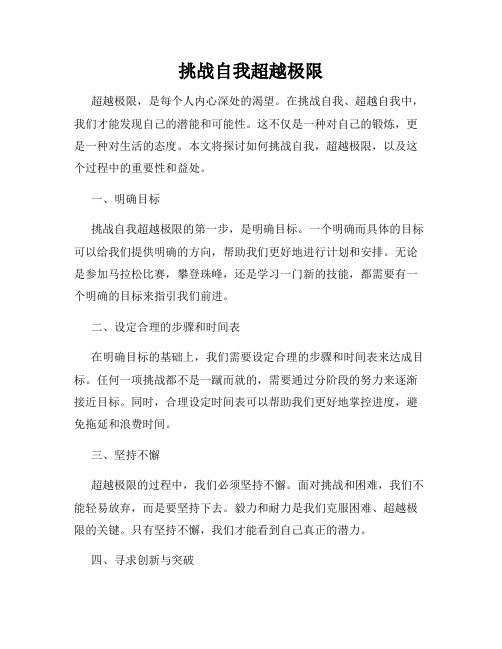 挑战自我超越极限

超越极限，是每个人内心深处的渴望。在挑战自我、超越自我中，我们才能发现自己的潜能和可能性。这不仅是一种对自己的锻炼，更是一种对生活的态度。本文将探讨如何挑战自我，超越极限，以及这个过程中的重要性和益处。

一、明确目标

挑战自我超越极限的第一步，是明确目标。一个明确而具体的目标可以给我们提供明确的方向，帮助我们更好地进行计划和安排。无论是参加马拉松比赛，攀登珠峰，还是学习一门新的技能，都需要有一个明确的目标来指引我们前进。

二、设定合理的步骤和时间表

在明确目标的基础上，我们需要设定合理的步骤和时间表来达成目标。任何一项挑战都不是一蹴而就的，需要通过分阶段的努力来逐渐接近目标。同时，合理设定时间表可以帮助我们更好地掌控进度，避免拖延和浪费时间。

三、坚持不懈

超越极限的过程中，我们必须坚持不懈。面对挑战和困难，我们不能轻易放弃，而是要坚持下去。毅力和耐力是我们克服困难、超越极限的关键。只有坚持不懈，我们才能看到自己真正的潜力。

四、寻求创新与突破